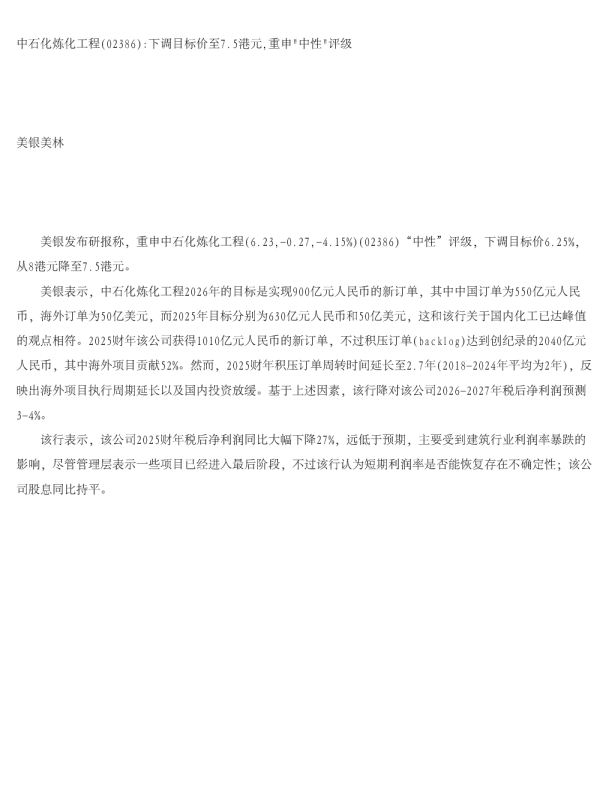 中石化炼化工程(02386):下调目标价至7.5港元,重申"中性"评级

美银美林

美银发布研报称，重申中石化炼化工程(6.23,-0.27,-4.15%)(02386)“中性”评级，下调目标价6.25%，从8港元降至7.5港元。

美银表示，中石化炼化工程2026年的目标是实现900亿元人民币的新订单，其中中国订单为550亿元人民币，海外订单为50亿美元，而2025年目标分别为630亿元人民币和50亿美元，这和该行关于国内化工已达峰值的观点相符。2025财年该公司获得1010亿元人民币的新订单，不过积压订单(backlog)达到创纪录的2040亿元人民币，其中海外项目贡献52%。然而，2025财年积压订单周转时间延长至2.7年(2018-2024年平均为2年)，反映出海外项目执行周期延长以及国内投资放缓。基于上述因素，该行降对该公司2026-2027年税后净利润预测3-4%。

该行表示，该公司2025财年税后净利润同比大幅下降27%，远低于预期，主要受到建筑行业利润率暴跌的影响，尽管管理层表示一些项目已经进入最后阶段，不过该行认为短期利润率是否能恢复存在不确定性；该公司股息同比持平。